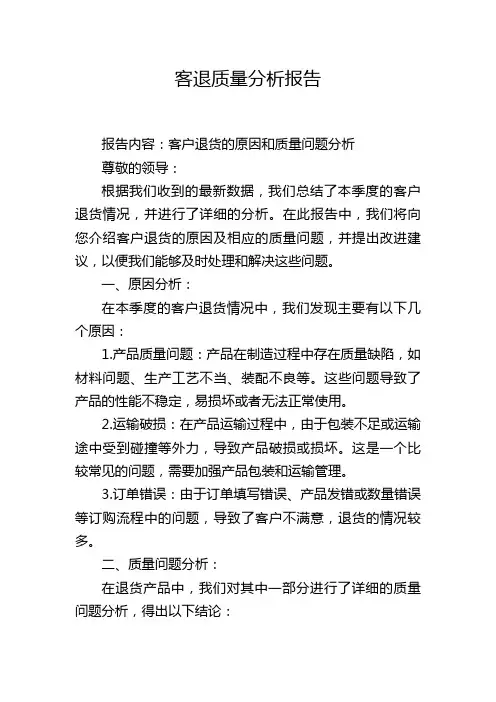 客退质量分析报告

报告内容：客户退货的原因和质量问题分析

尊敬的领导：

根据我们收到的最新数据，我们总结了本季度的客户退货情况，并进行了详细的分析。在此报告中，我们将向您介绍客户退货的原因及相应的质量问题，并提出改进建议，以便我们能够及时处理和解决这些问题。

一、原因分析：

在本季度的客户退货情况中，我们发现主要有以下几个原因：

1.产品质量问题：产品在制造过程中存在质量缺陷，如材料问题、生产工艺不当、装配不良等。这些问题导致了产品的性能不稳定，易损坏或者无法正常使用。

2.运输破损：在产品运输过程中，由于包装不足或运输途中受到碰撞等外力，导致产品破损或损坏。这是一个比较常见的问题，需要加强产品包装和运输管理。

3.订单错误：由于订单填写错误、产品发错或数量错误等订购流程中的问题，导致了客户不满意，退货的情况较多。

二、质量问题分析：

在退货产品中，我们对其中一部分进行了详细的质量问题分析，得出以下结论：